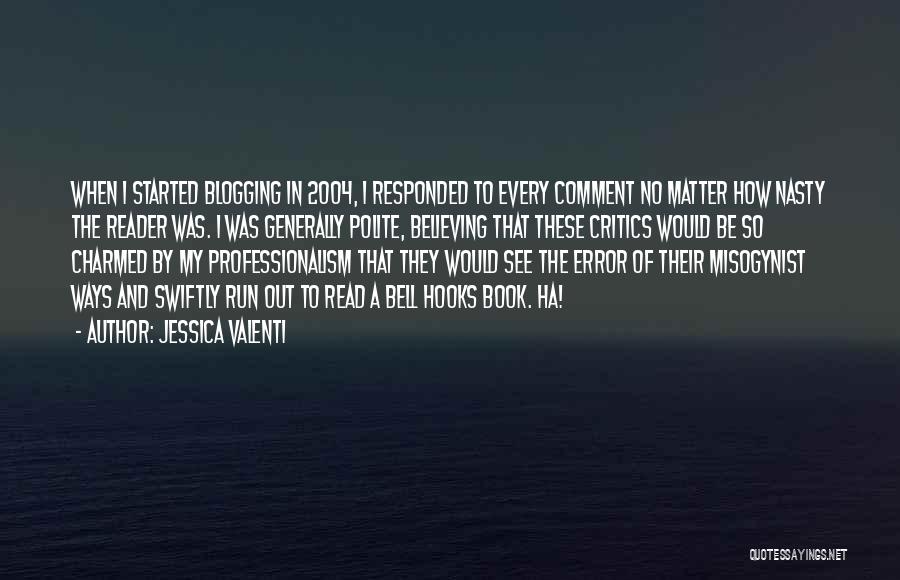 WHEN I STARTED BLOGGING IN 2004, I RESPONDED TO EVERY COMMENT NO MATTER HOW NASTY THE READER WAS. I WAS GENERALLY POLITE, BELIEVING THAT THESE CRITICS WOULD BE SO CHARMED BY MY PROFESSIONALISM THAT THEY WOULD SEE THE ERROR OF THEIR MISOGYNIST WAYS AND SWIFTLY RUN OUT TO READ A BELL HOOKS BOOK. HA!

- AUTHOR: JESSICA VALENTI

QUOTESSAYINGS.NET